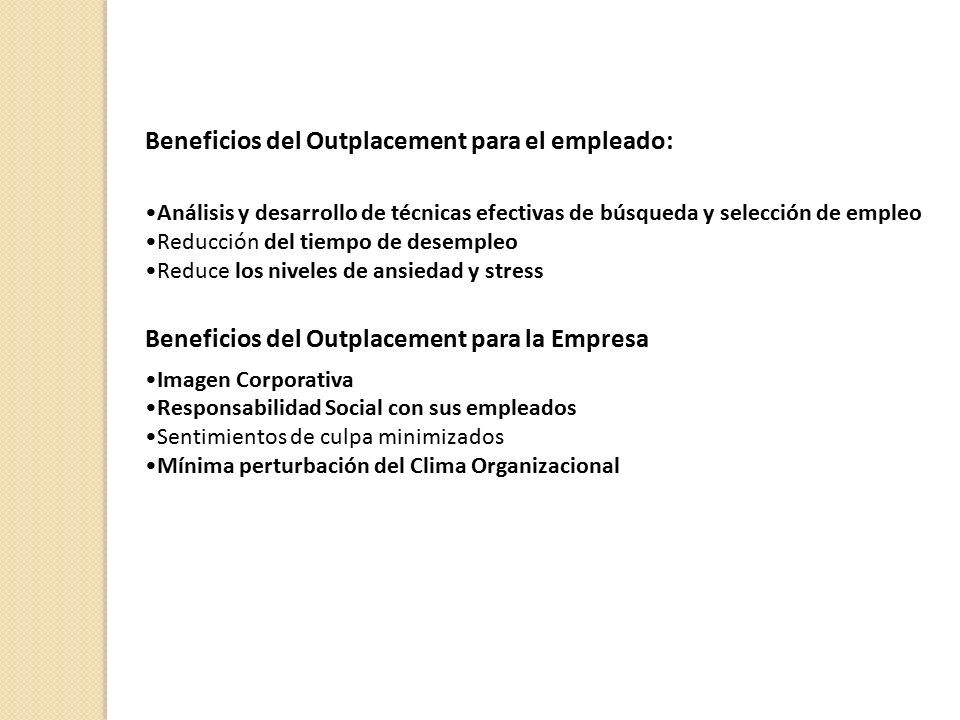 Beneficios del Outplacement para el empleado:

•Análisis y desarrollo de técnicas efectivas de búsqueda y selección de empleo
•Reducción del tiempo de desempleo
•Reduce los niveles de ansiedad y stress

Beneficios del Outplacement para la Empresa

•Imagen Corporativa
•Responsabilidad Social con sus empleados
•Sentimientos de culpa minimizados
•Mínima perturbación del Clima Organizacional